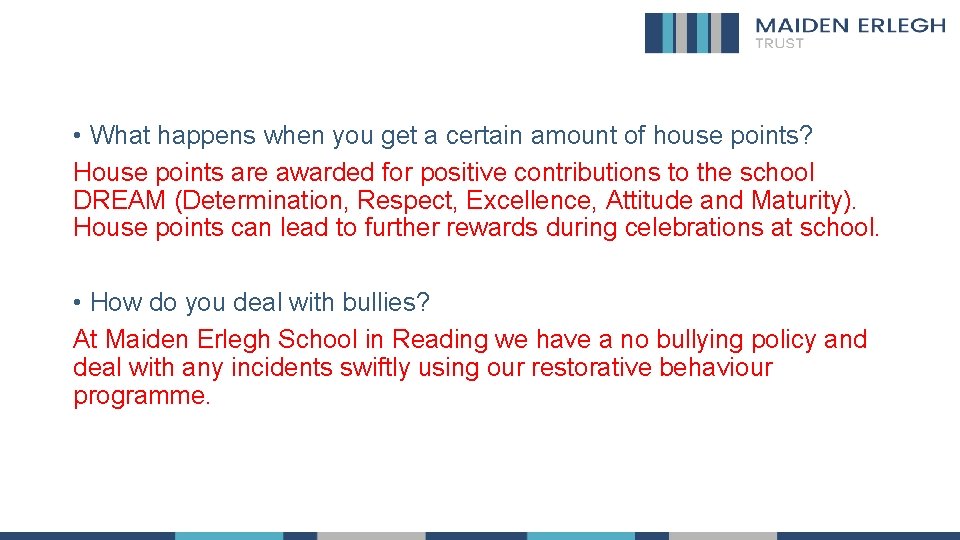 MAIDEN ERLEGH
TRUST

• What happens when you get a certain amount of house points?

House points are awarded for positive contributions to the school DREAM (Determination, Respect, Excellence, Attitude and Maturity). House points can lead to further rewards during celebrations at school.

• How do you deal with bullies?

At Maiden Erlegh School in Reading we have a no bullying policy and deal with any incidents swiftly using our restorative behaviour programme.